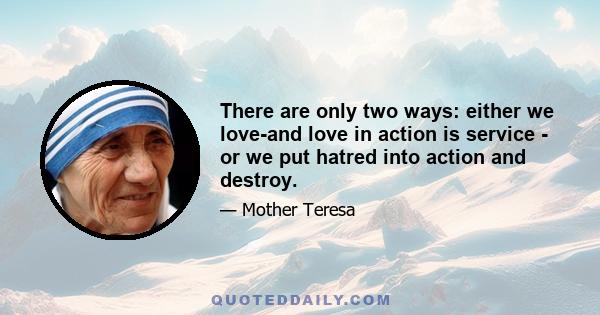 There are only two ways: either we love-and love in action is service - or we put hatred into action and destroy.

— Mother Teresa

QUOTEDDAILY.COM